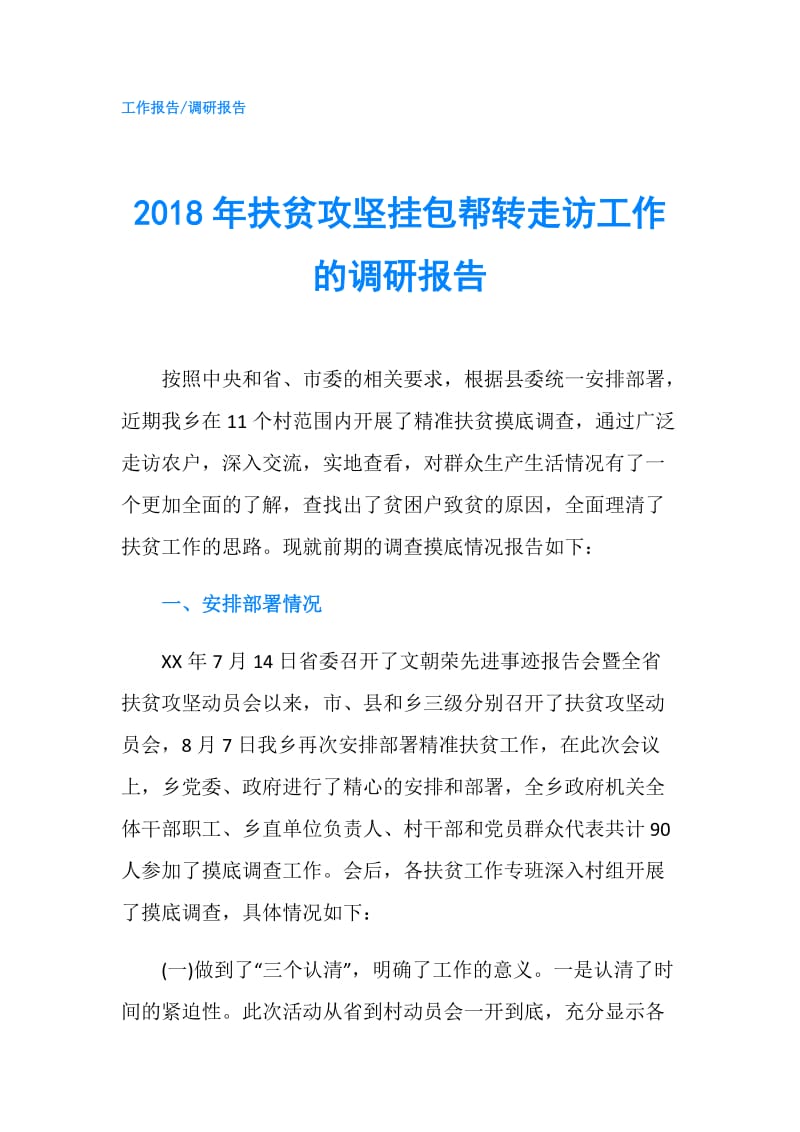 工作报告/调研报告

2018年扶贫攻坚挂包帮转走访工作的调研报告

按照中央和省、市委的相关要求，根据县委统一安排部署，近期我乡在11个村范围内开展了精准扶贫摸底调查，通过广泛走访农户，深入交流，实地查看，对群众生产生活情况有了一个更加全面的了解，查找出了贫困户致贫的原因，全面理清了扶贫工作的思路。现就前期的调查摸底情况报告如下：

一、安排部署情况

XX年7月14日省委召开了文朝荣先进事迹报告会暨全省扶贫攻坚动员会以来，市、县和乡三级分别召开了扶贫攻坚动员会，8月7日我乡再次安排部署精准扶贫工作，在此次会议上，乡党委、政府进行了精心的安排和部署，全乡政府机关全体干部职工、乡直单位负责人、村干部和党员群众代表共计90人参加了摸底调查工作。会后，各扶贫工作专班深入村组开展了摸底调查，具体情况如下：

(一)做到了“三个认清”，明确了工作的意义。一是认清了时间的紧迫性。此次活动从省到村动员会一开到底，充分显示各